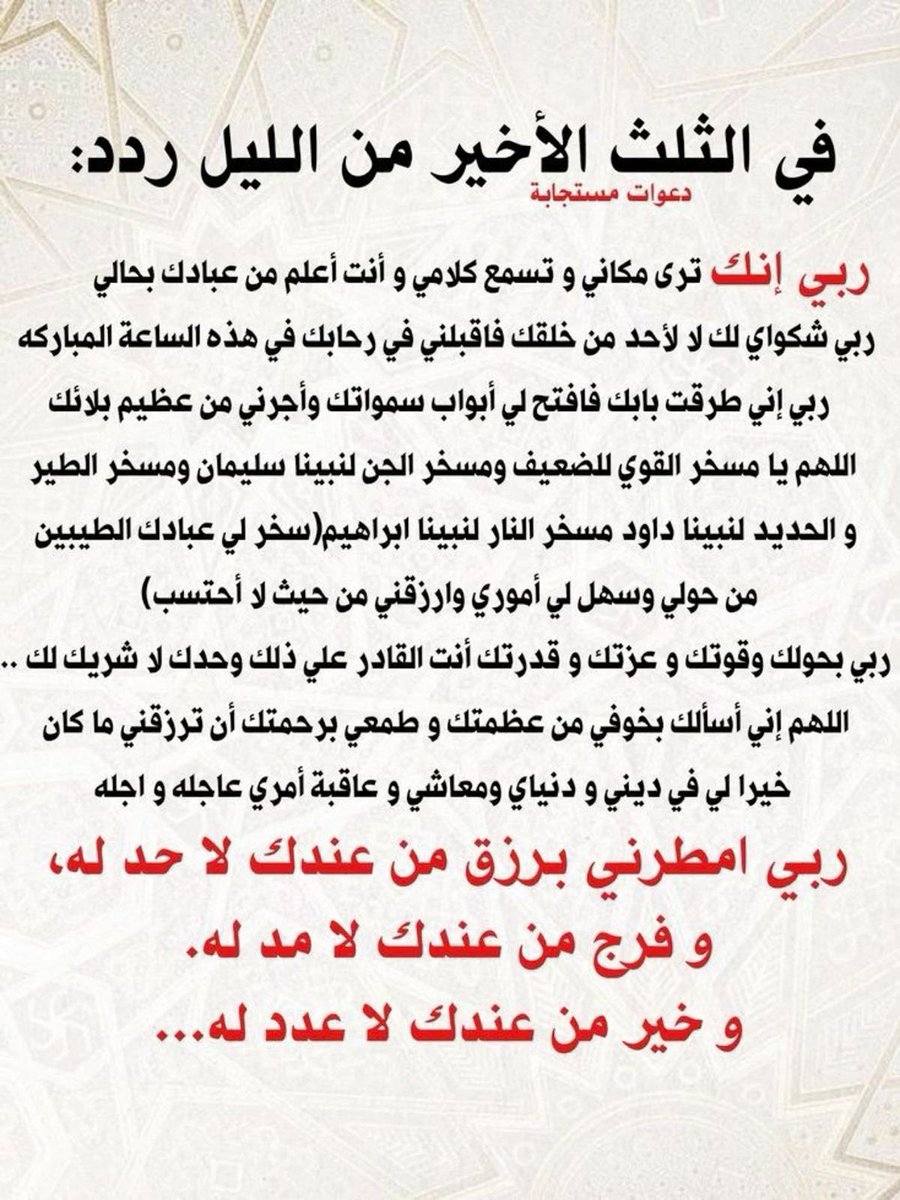 في الثلث الأخير من الليل ردد:
دعوات مستجابة

ربي إنك ترى مكاني و تسمع كلامي و أنت أعلم من عبادك بحالي
ربي شكواي لك لا لأحد من خلقك فاقبلني في رحابك في هذه الساعة المباركه
ربي إني طرقت بابك فافتح لي أبواب سمواتك وأجرني من عظيم بلائك
اللهم يا مسخر القوي للضعيف ومسخر الجن لنبينا سليمان ومسخر الطير و الحديد لنبينا داود مسخر النار لنبينا ابراهيم(سخر لي عبادك الطيبين من حولي وسهل لي أموري وارزقني من حيث لا أحتسب)
ربي بحولك وقوتك و عزتك و قدرتك أنت القادر علي ذلك وحدك لا شريك لك ..
اللهم إني أسألك بخوفي من عظمتك و طمعي برحمتك أن ترزقني ما كان خيرا لي في ديني و دنياي ومعاشي و عاقبة أمري عاجله و اجله

ربي امطرني برزق من عندك لا حد له،
و فرج من عندك لا مد له.
و خير من عندك لا عدد له...